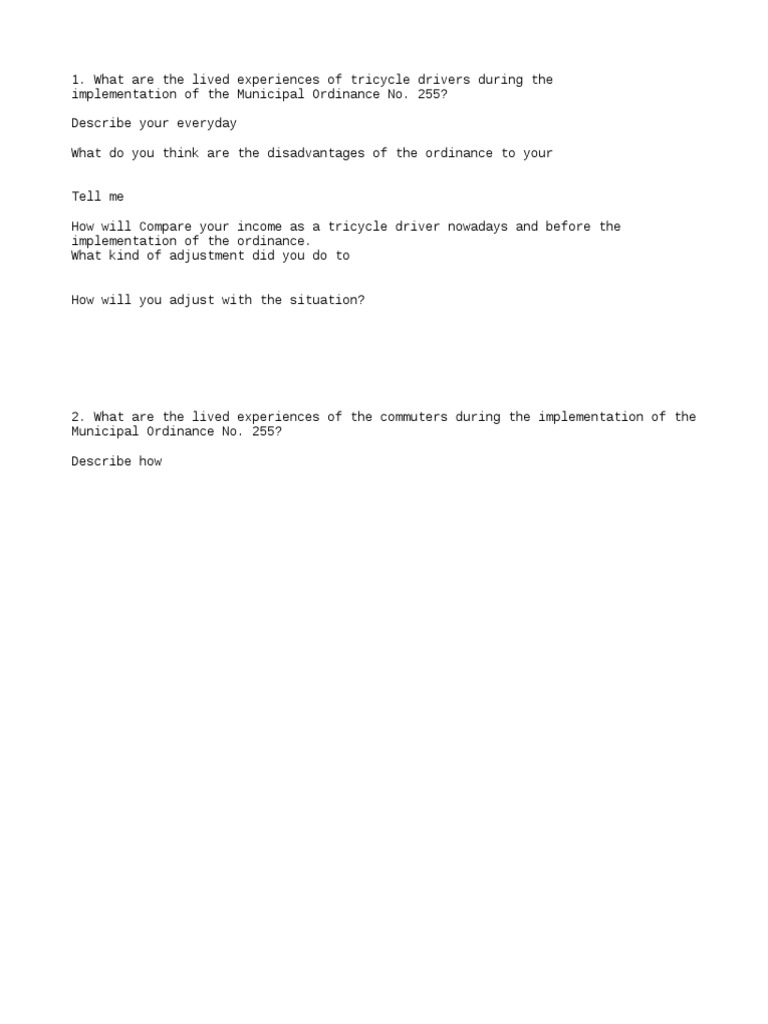 1. What are the lived experiences of tricycle drivers during the implementation of the Municipal Ordinance No. 255?

Describe your everyday

What do you think are the disadvantages of the ordinance to your

Tell me

How will Compare your income as a tricycle driver nowadays and before the implementation of the ordinance.
What kind of adjustment did you do to

How will you adjust with the situation?

2. What are the lived experiences of the commuters during the implementation of the Municipal Ordinance No. 255?

Describe how